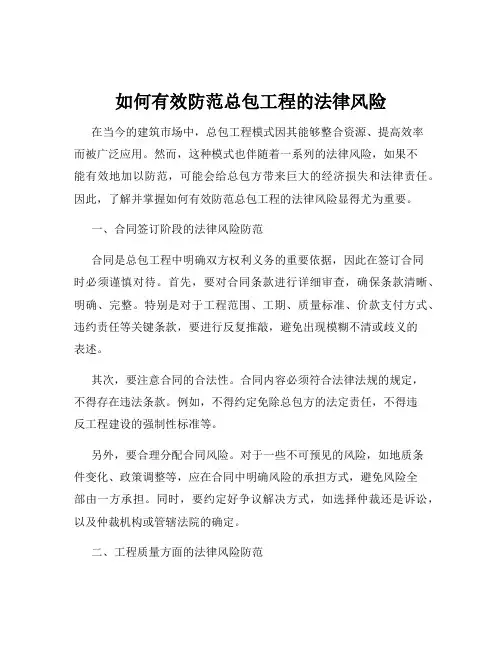 如何有效防范总包工程的法律风险

在当今的建筑市场中，总包工程模式因其能够整合资源、提高效率而被广泛应用。然而，这种模式也伴随着一系列的法律风险，如果不能有效地加以防范，可能会给总包方带来巨大的经济损失和法律责任。因此，了解并掌握如何有效防范总包工程的法律风险显得尤为重要。

一、合同签订阶段的法律风险防范

合同是总包工程中明确双方权利义务的重要依据，因此在签订合同时必须谨慎对待。首先，要对合同条款进行详细审查，确保条款清晰、明确、完整。特别是对于工程范围、工期、质量标准、价款支付方式、违约责任等关键条款，要进行反复推敲，避免出现模糊不清或歧义的表述。

其次，要注意合同的合法性。合同内容必须符合法律法规的规定，不得存在违法条款。例如，不得约定免除总包方的法定责任，不得违反工程建设的强制性标准等。

另外，要合理分配合同风险。对于一些不可预见的风险，如地质条件变化、政策调整等，应在合同中明确风险的承担方式，避免风险全部由一方承担。同时，要约定好争议解决方式，如选择仲裁还是诉讼，以及仲裁机构或管辖法院的确定。

二、工程质量方面的法律风险防范